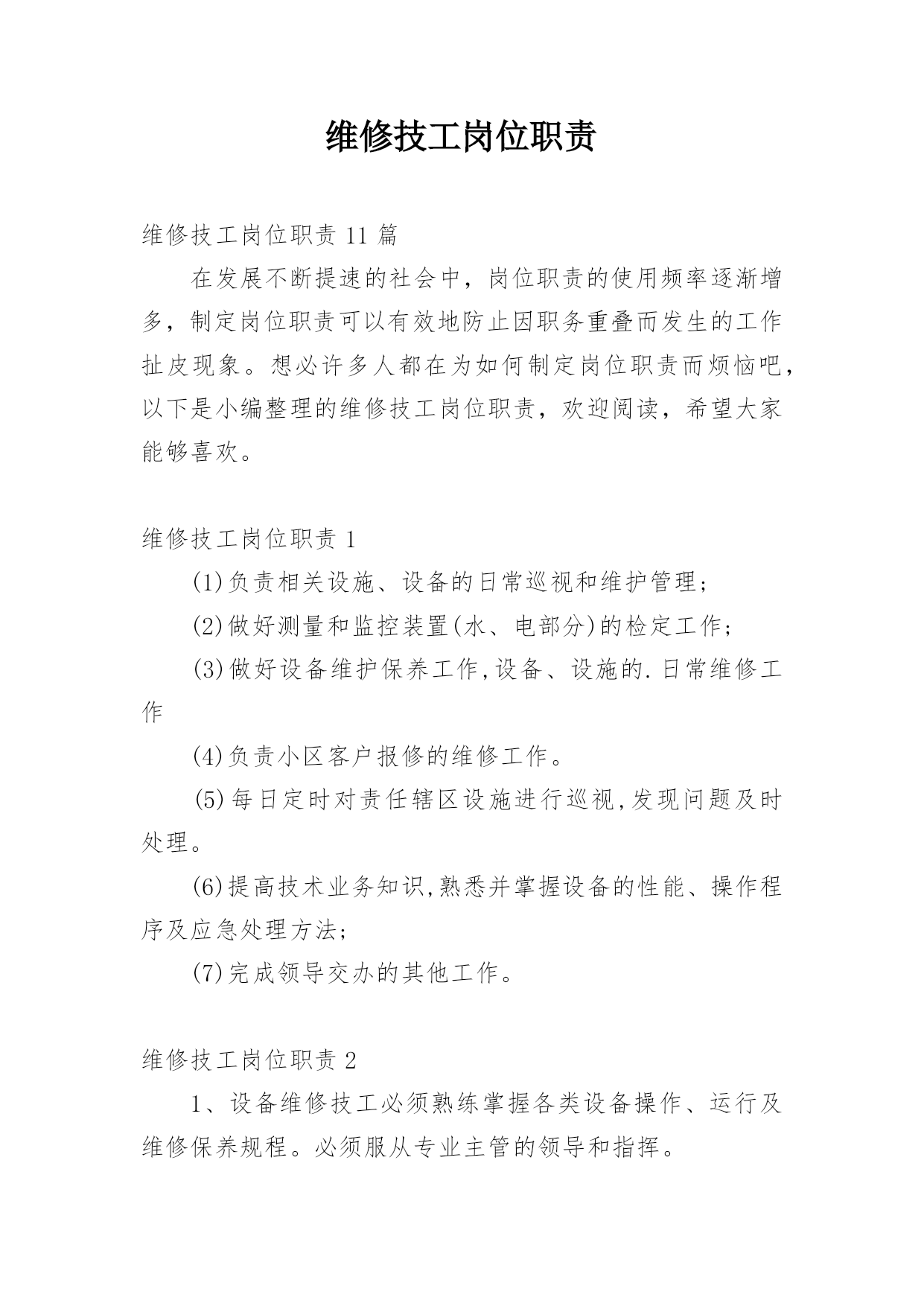 维修技工岗位职责

维修技工岗位职责 11 篇

在发展不断提速的社会中，岗位职责的使用频率逐渐增多，制定岗位职责可以有效地防止因职务重叠而发生的工作扯皮现象。想必许多人都在为如何制定岗位职责而烦恼吧，以下是小编整理的维修技工岗位职责，欢迎阅读，希望大家能够喜欢。

维修技工岗位职责 1

(1)负责相关设施、设备的日常巡视和维护管理；

(2)做好测量和监控装置(水、电部分)的检定工作；

(3)做好设备维护保养工作,设备、设施的.日常维修工作

(4)负责小区客户报修的维修工作。

(5)每日定时对责任辖区设施进行巡视,发现问题及时处理。

(6)提高技术业务知识,熟悉并掌握设备的性能、操作程序及应急处理方法；

(7)完成领导交办的其他工作。

维修技工岗位职责 2

1、设备维修技工必须熟练掌握各类设备操作、运行及维修保养规程。必须服从专业主管的领导和指挥。